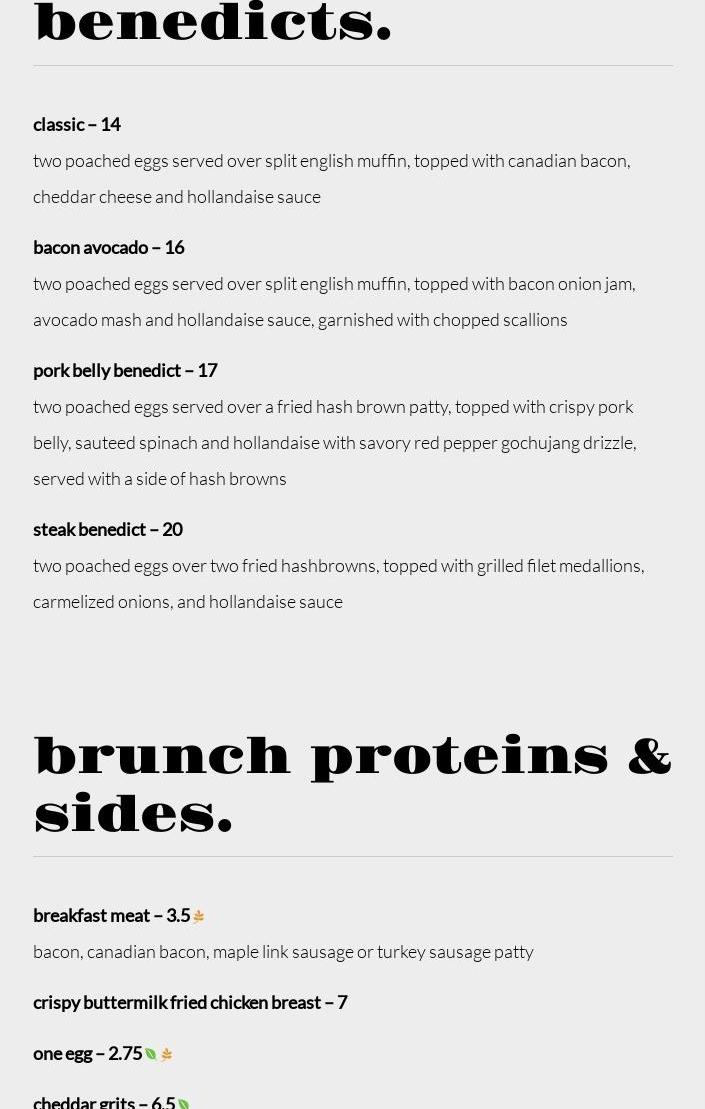 benedicts.

classic – 14

two poached eggs served over split english muffin, topped with canadian bacon, cheddar cheese and hollandaise sauce

bacon avocado – 16

two poached eggs served over split english muffin, topped with bacon onion jam, avocado mash and hollandaise sauce, garnished with chopped scallions

pork belly benedict – 17

two poached eggs served over a fried hash brown patty, topped with crispy pork belly, sauteed spinach and hollandaise with savory red pepper gochujang drizzle, served with a side of hash browns

steak benedict – 20

two poached eggs over two fried hashbrowns, topped with grilled filet medallions, carmelized onions, and hollandaise sauce

brunch proteins & sides.

breakfast meat – 3.5

bacon, canadian bacon, maple link sausage or turkey sausage patty

crispy buttermilk fried chicken breast – 7

one egg – 2.75

cheddar grits – 6.5